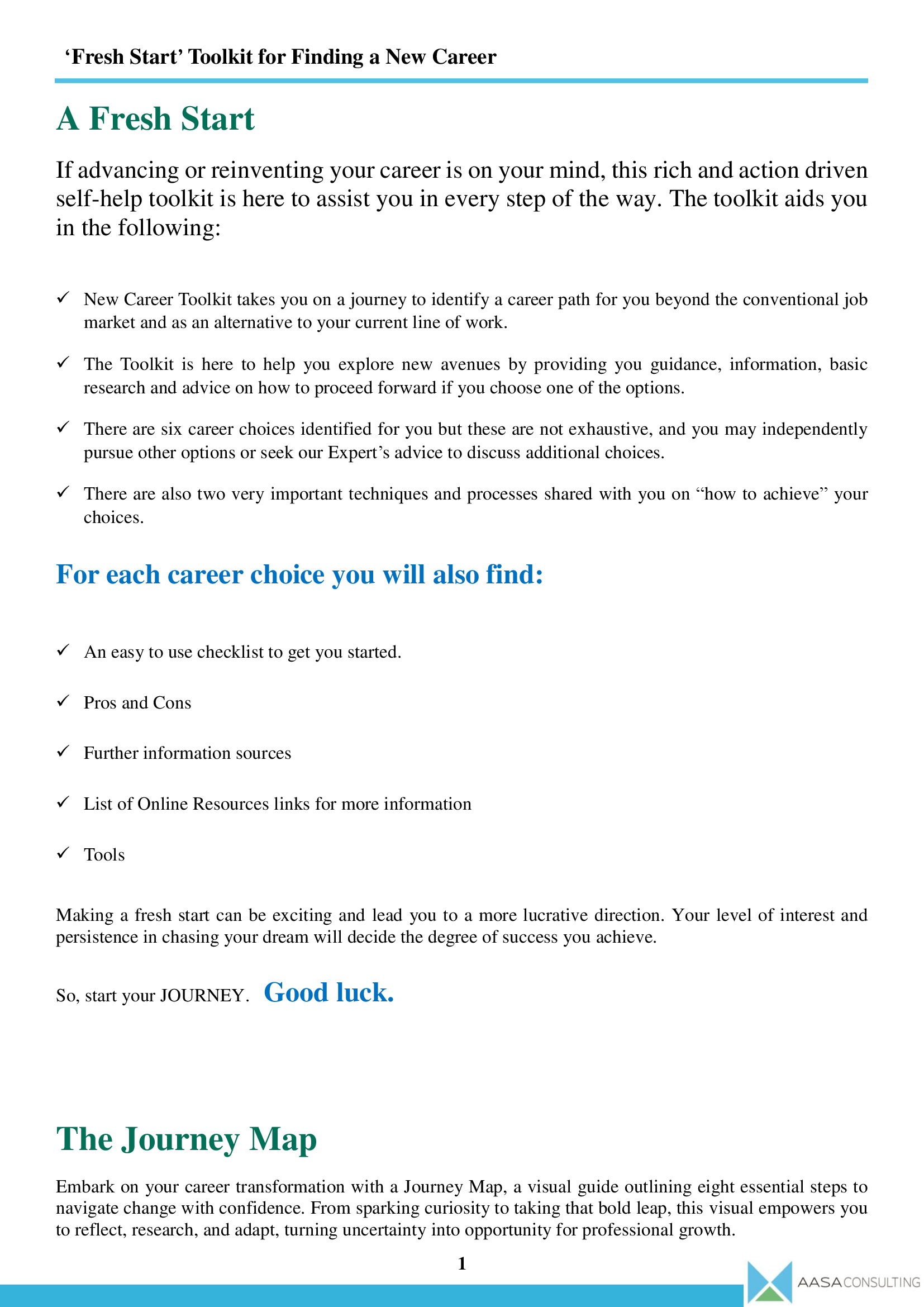 ‘Fresh Start’ Toolkit for Finding a New Career

A Fresh Start

If advancing or reinventing your career is on your mind, this rich and action driven self-help toolkit is here to assist you in every step of the way. The toolkit aids you in the following:

✓ New Career Toolkit takes you on a journey to identify a career path for you beyond the conventional job market and as an alternative to your current line of work.

✓ The Toolkit is here to help you explore new avenues by providing you guidance, information, basic research and advice on how to proceed forward if you choose one of the options.

✓ There are six career choices identified for you but these are not exhaustive, and you may independently pursue other options or seek our Expert’s advice to discuss additional choices.

✓ There are also two very important techniques and processes shared with you on “how to achieve” your choices.

For each career choice you will also find:

✓ An easy to use checklist to get you started.

✓ Pros and Cons

✓ Further information sources

✓ List of Online Resources links for more information

✓ Tools

Making a fresh start can be exciting and lead you to a more lucrative direction. Your level of interest and persistence in chasing your dream will decide the degree of success you achieve.

So, start your JOURNEY. Good luck.

The Journey Map

Embark on your career transformation with a Journey Map, a visual guide outlining eight essential steps to navigate change with confidence. From sparking curiosity to taking that bold leap, this visual empowers you to reflect, research, and adapt, turning uncertainty into opportunity for professional growth.

1

AASA CONSULTING